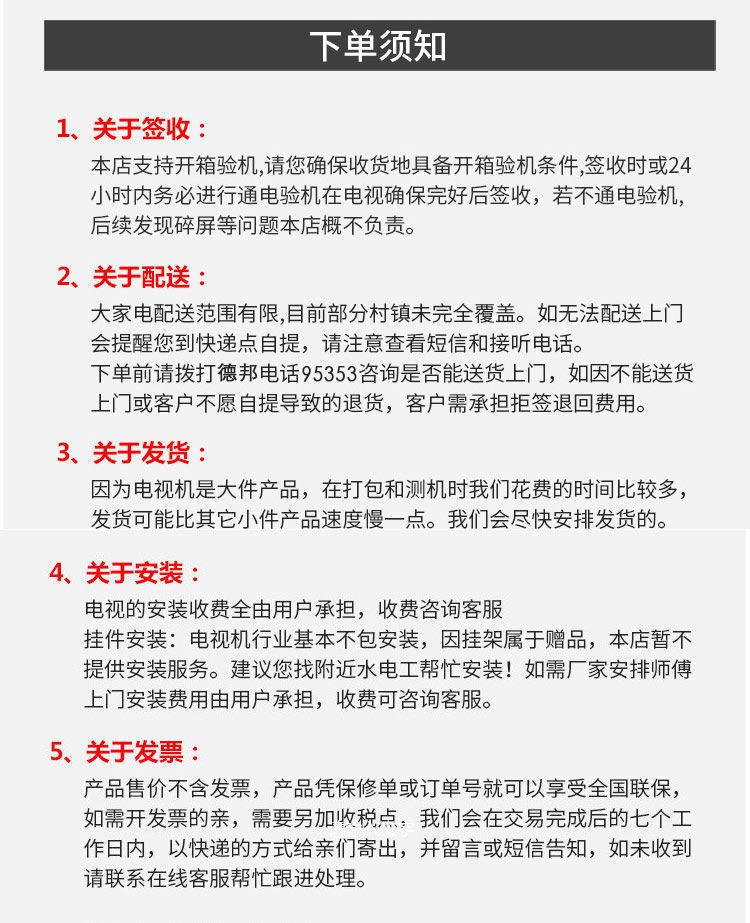 下单须知

1、关于签收：

本店支持开箱验机,请您确保收货地具备开箱验机条件,签收时或24小时内务必进行通电验机在电视确保完好后签收，若不通电验机,后续发现碎屏等问题本店概不负责。

2、关于配送：

大家电配送范围有限,目前部分村镇未完全覆盖。如无法配送上门会提醒您到快递点自提，请注意查看短信和接听电话。
下单前请拨打德邦电话95353咨询是否能送货上门，如因不能送货上门或客户不愿自提导致的退货，客户需承担拒签退回费用。

3、关于发货：

因为电视机是大件产品，在打包和测机时我们花费的时间比较多，发货可能比其它小件产品速度慢一点。我们会尽快安排发货的。

4、关于安装：

电视的安装收费全由用户承担，收费咨询客服
挂件安装：电视机行业基本不包安装，因挂架属于赠品，本店暂不提供安装服务。建议您找附近水电工帮忙安装！如需厂家安排师傅上门安装费用由用户承担，收费可咨询客服。

5、关于发票：

产品售价不含发票，产品凭保修单或订单号就可以享受全国联保，如需开发票的亲，需要另加收税点，我们会在交易完成后的七个工作日内，以快递的方式给亲们寄出，并留言或短信告知，如未收到请联系在线客服帮忙跟进处理。